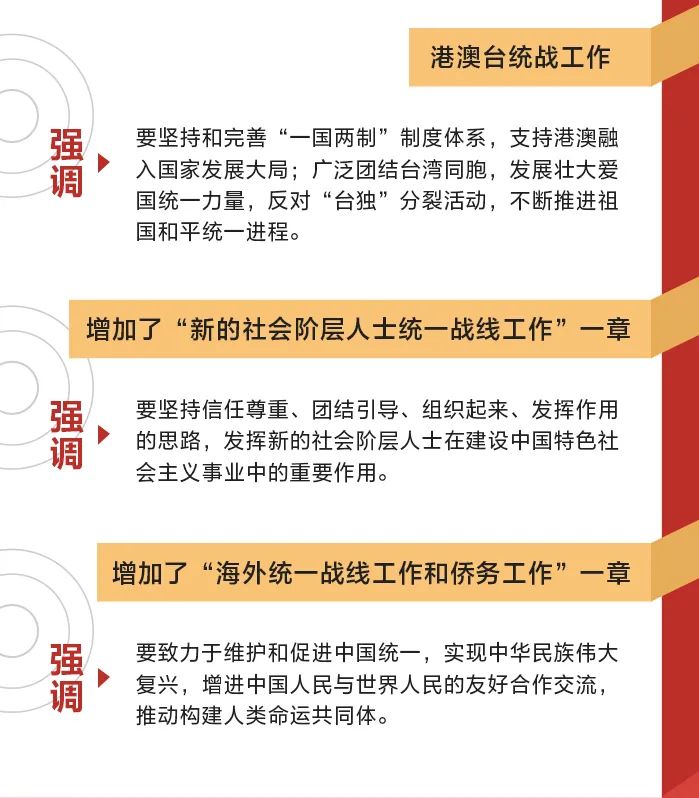 港澳台统战工作

强调

要坚持和完善“一国两制”制度体系，支持港澳融入国家发展大局；广泛团结台湾同胞，发展壮大爱国统一力量，反对“台独”分裂活动，不断推进祖国和平统一进程。

增加了“新的社会阶层人士统一战线工作”一章

强调

要坚持信任尊重、团结引导、组织起来、发挥作用的思路，发挥新的社会阶层人士在建设中国特色社会主义事业中的重要作用。

增加了“海外统一战线工作和侨务工作”一章

强调

要致力于维护和促进中国统一，实现中华民族伟大复兴，增进中国人民与世界人民的友好合作交流，推动构建人类命运共同体。